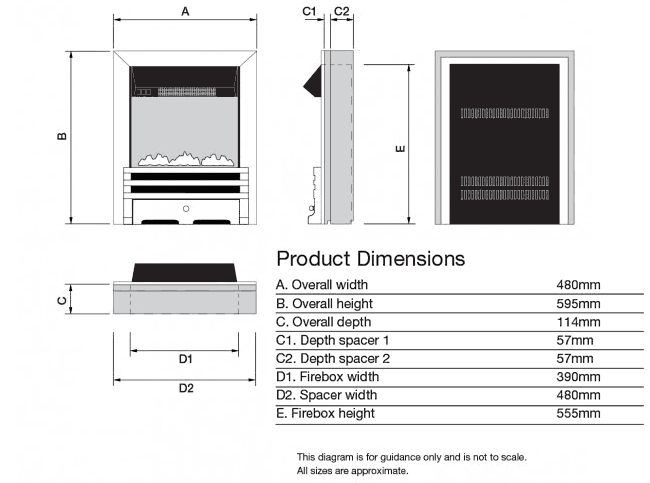 A

C1 C2

B

E

C

D1

D2

Product Dimensions

| | |
|---|---|
| A. Overall width | 480mm |
| B. Overall height | 595mm |
| C. Overall depth | 114mm |
| C1. Depth spacer 1 | 57mm |
| C2. Depth spacer 2 | 57mm |
| D1. Firebox width | 390mm |
| D2. Spacer width | 480mm |
| E. Firebox height | 555mm |

This diagram is for guidance only and is not to scale.
All sizes are approximate.